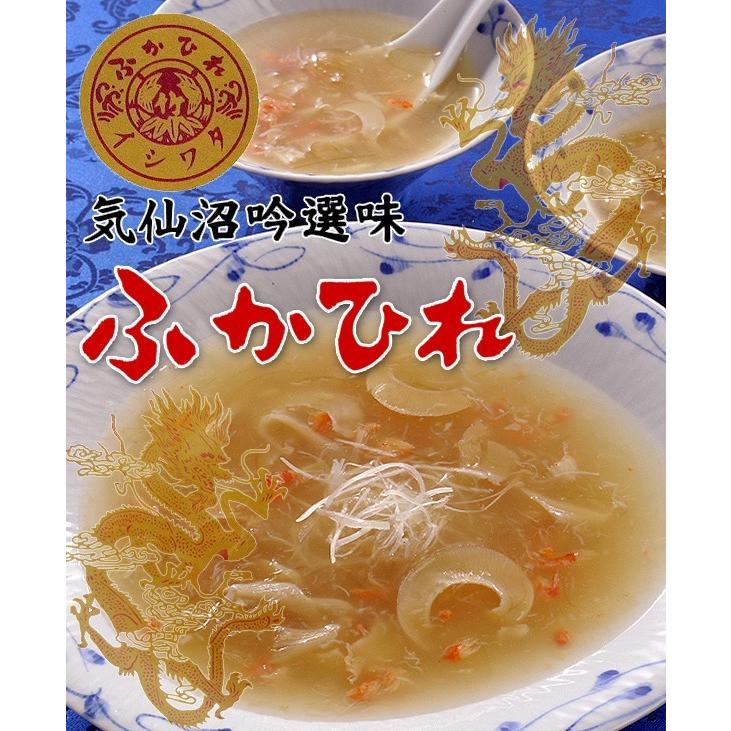 ふかひれ
イシワタ

気仙沼吟選味

ふかひれ